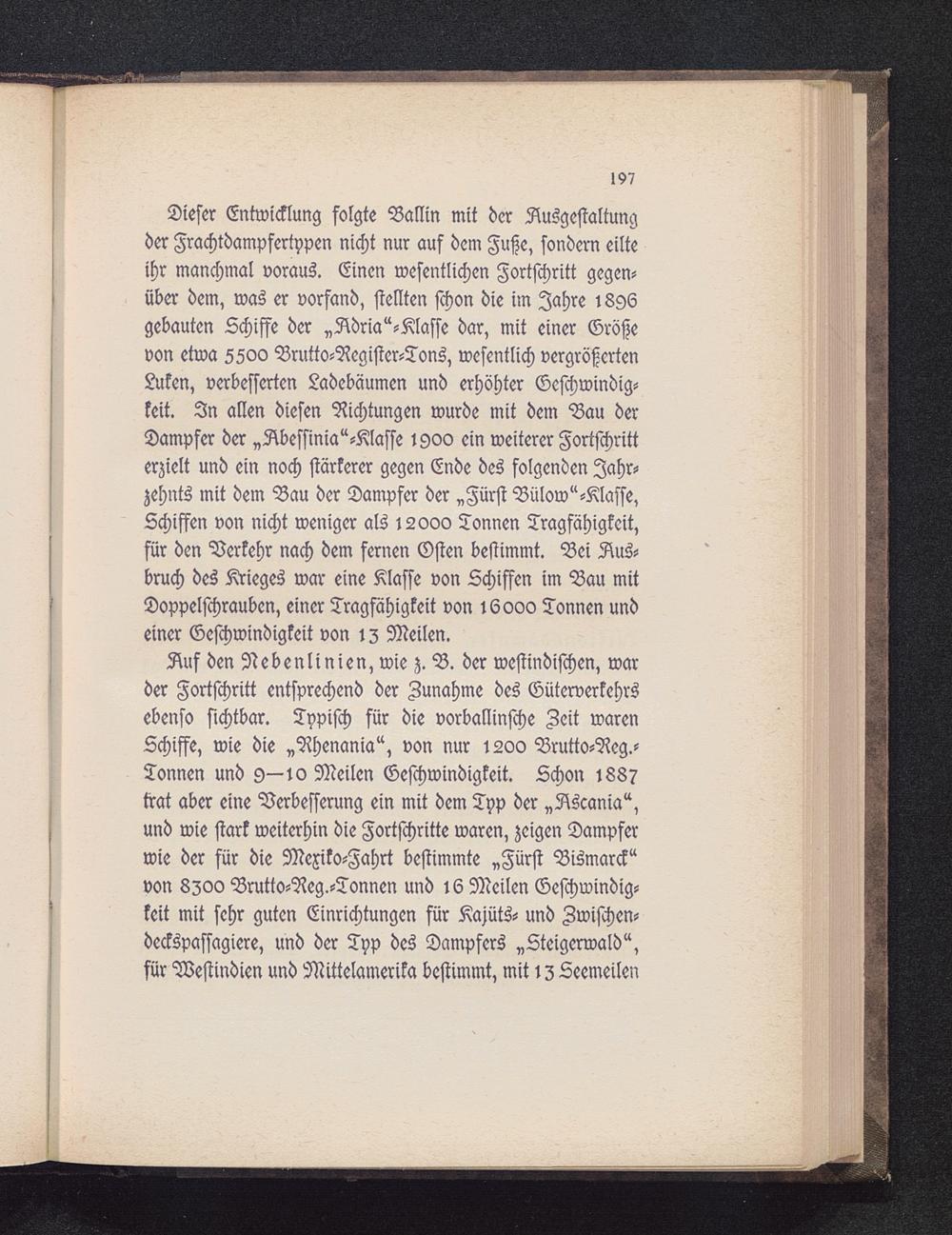 197

Dieſer Entwicklung folgte Ballin mit der Ausgeſtaltung der Frachtdampfertypen nicht nur auf dem Fuße, ſondern eilte ihr manchmal voraus. Einen weſentlichen Fortſchritt gegenüber dem, was er vorfand, ſtellten ſchon die im Jahre 1896 gebauten Schiffe der „Adria“-Klaſſe dar, mit einer Größe von etwa 5500 Brutto-Regiſter-Tons, weſentlich vergrößerten Luken, verbeſſerten Ladebäumen und erhöhter Geſchwindigkeit. In allen dieſen Richtungen wurde mit dem Bau der Dampfer der „Abeſſinia“-Klaſſe 1900 ein weiterer Fortſchritt erzielt und ein noch ſtärkerer gegen Ende des folgenden Jahrzehnts mit dem Bau der Dampfer der „Fürſt Bülow“-Klaſſe, Schiffen von nicht weniger als 12000 Tonnen Tragfähigkeit, für den Verkehr nach dem fernen Oſten beſtimmt. Bei Ausbruch des Krieges war eine Klaſſe von Schiffen im Bau mit Doppelſchrauben, einer Tragfähigkeit von 16000 Tonnen und einer Geſchwindigkeit von 13 Meilen.

Auf den Nebenlinien, wie z. B. der weſtindiſchen, war der Fortſchritt entſprechend der Zunahme des Güterverkehrs ebenſo ſichtbar. Typiſch für die vorballinſche Zeit waren Schiffe, wie die „Rhenania“, von nur 1200 Brutto-Reg.-Tonnen und 9—10 Meilen Geſchwindigkeit. Schon 1887 trat aber eine Verbeſſerung ein mit dem Typ der „Ascania“, und wie ſtark weiterhin die Fortſchritte waren, zeigen Dampfer wie der für die Mexiko-Fahrt beſtimmte „Fürſt Bismarck“ von 8300 Brutto-Reg.-Tonnen und 16 Meilen Geſchwindigkeit mit ſehr guten Einrichtungen für Kajüts- und Zwiſchendeckspaſſagiere, und der Typ des Dampfers „Steigerwald“, für Weſtindien und Mittelamerika beſtimmt, mit 13 Seemeilen